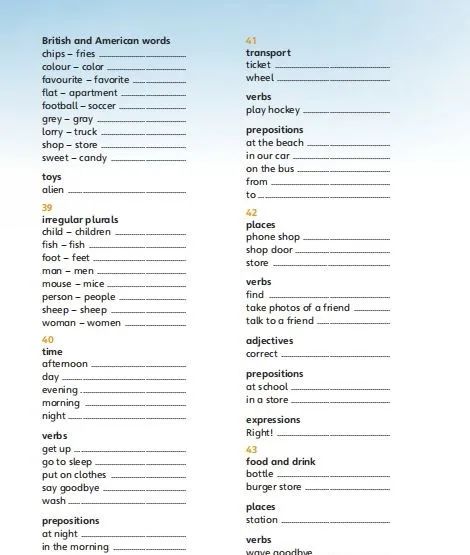 British and American words
chips – fries
colour – color
favourite – favorite
flat – apartment
football – soccer
grey – gray
lorry – truck
shop – store
sweet – candy

toys
alien

39
irregular plurals
child – children
fish – fish
foot – feet
man – men
mouse – mice
person – people
sheep – sheep
woman – women

40
time
afternoon
day
evening
morning
night

verbs
get up
go to sleep
put on clothes
say goodbye
wash

prepositions
at night
in the morning

41
transport
ticket
wheel

verbs
play hockey

prepositions
at the beach
in our car
on the bus
from
to

42
places
phone shop
shop door
store

verbs
find
take photos of a friend
talk to a friend

adjectives
correct

prepositions
at school
in a store

expressions
Right!

43
food and drink
bottle
burger store

places
station

verbs
wave goodbye